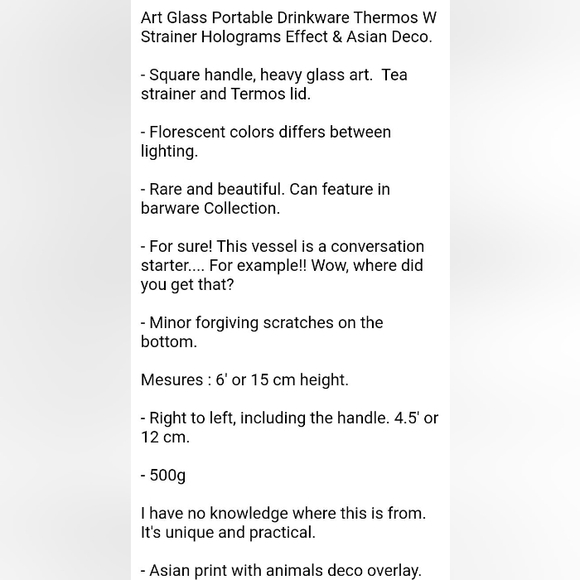 Art Glass Portable Drinkware Thermos W Strainer Holograms Effect & Asian Deco.

- Square handle, heavy glass art. Tea strainer and Termos lid.

- Florescent colors differs between lighting.

- Rare and beautiful. Can feature in barware Collection.

- For sure! This vessel is a conversation starter.... For example!! Wow, where did you get that?

- Minor forgiving scratches on the bottom.

Mesures : 6' or 15 cm height.

- Right to left, including the handle. 4.5' or 12 cm.

- 500g

I have no knowledge where this is from. It's unique and practical.

- Asian print with animals deco overlay.